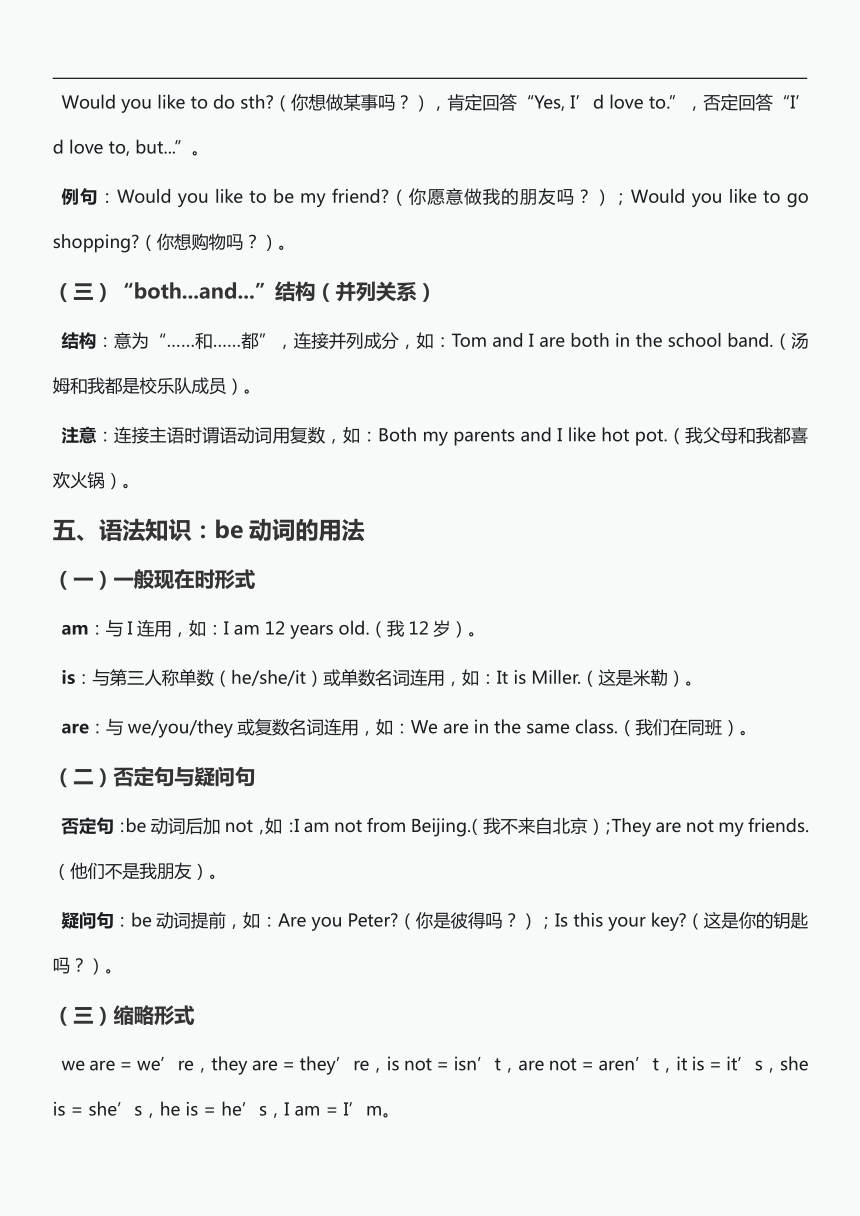 Would you like to do sth?（你想做某事吗？），肯定回答“Yes, I’d love to.”，否定回答“I’d love to, but...”。

例句：Would you like to be my friend?（你愿意做我的朋友吗？）；Would you like to go shopping?（你想购物吗？）。

（三）“both...and...”结构（并列关系）

结构：意为“……和……都”，连接并列成分，如：Tom and I are both in the school band.（汤姆和我都是校乐队成员）。

注意：连接主语时谓语动词用复数，如：Both my parents and I like hot pot.（我父母和我都喜欢火锅）。

五、语法知识：be 动词的用法

（一）一般现在时形式

am：与 I 连用，如：I am 12 years old.（我 12 岁）。

is：与第三人称单数（he/she/it）或单数名词连用，如：It is Miller.（这是米勒）。

are：与 we/you/they 或复数名词连用，如：We are in the same class.（我们在同班）。

（二）否定句与疑问句

否定句：be 动词后加 not，如：I am not from Beijing.（我不来自北京）；They are not my friends.（他们不是我朋友）。

疑问句：be 动词提前，如：Are you Peter?（你是彼得吗？）；Is this your key?（这是你的钥匙吗？）。

（三）缩略形式

we are = we’re，they are = they’re，is not = isn’t，are not = aren’t，it is = it’s，she is = she’s，he is = he’s，I am = I’m。